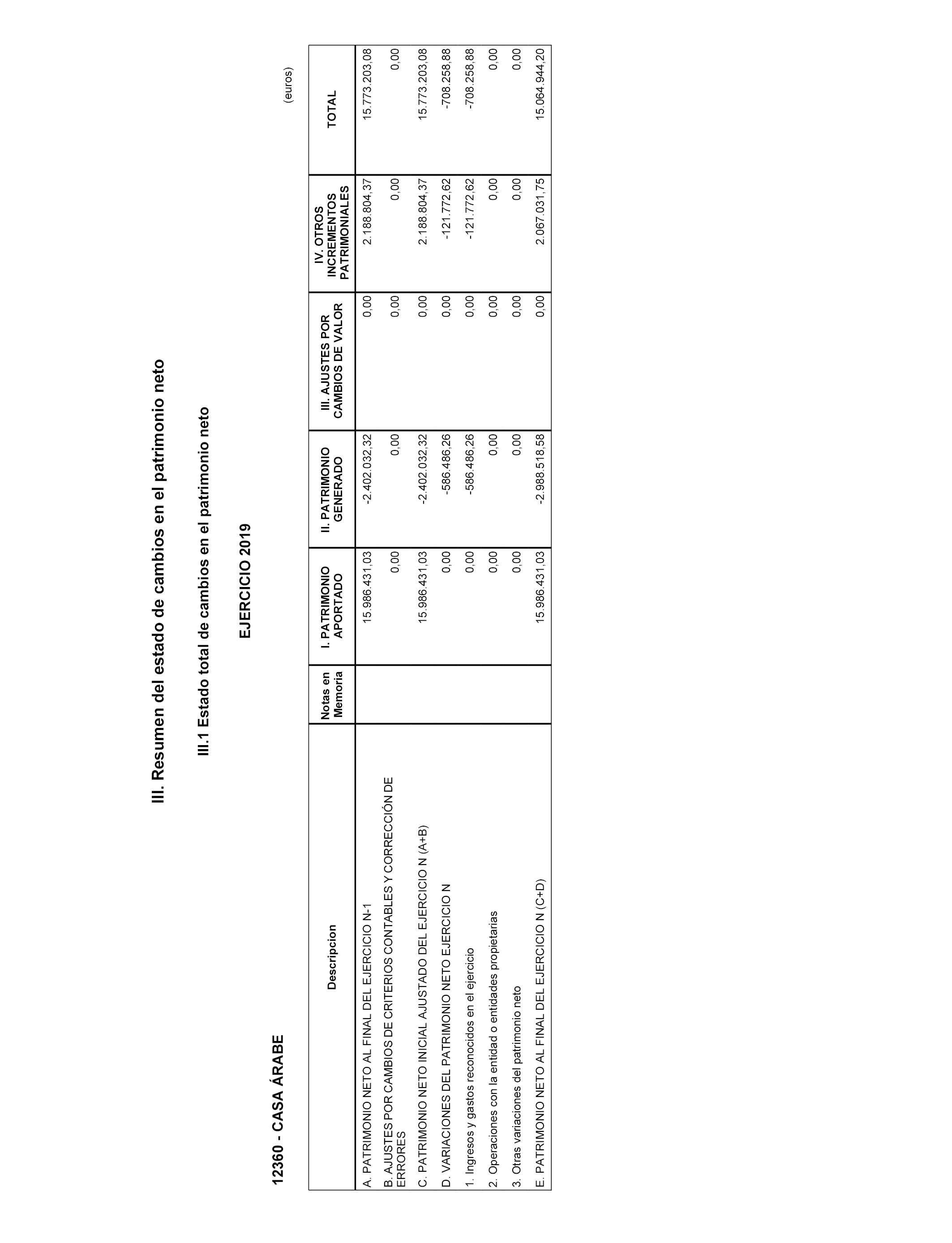 III. Resumen del estado de cambios en el patrimonio neto

III.1 Estado total de cambios en el patrimonio neto

EJERCICIO 2019

12360 - CASA ÁRABE

(euros)

| Descripcion | Notas en Memoria | I. PATRIMONIO APORTADO | II. PATRIMONIO GENERADO | III. AJUSTES POR CAMBIOS DE VALOR | IV. OTROS INCREMENTOS PATRIMONIALES | TOTAL |
|---|---|---|---|---|---|---|
| A. PATRIMONIO NETO AL FINAL DEL EJERCICIO N-1 | | 15.986.431,03 | -2.402.032,32 | 0,00 | 2.188.804,37 | 15.773.203,08 |
| B. AJUSTES POR CAMBIOS DE CRITERIOS CONTABLES Y CORRECCIÓN DE ERRORES | | 0,00 | 0,00 | 0,00 | 0,00 | 0,00 |
| C. PATRIMONIO NETO INICIAL AJUSTADO DEL EJERCICIO N (A+B) | | 15.986.431,03 | -2.402.032,32 | 0,00 | 2.188.804,37 | 15.773.203,08 |
| D. VARIACIONES DEL PATRIMONIO NETO EJERCICIO N | | 0,00 | -586.486,26 | 0,00 | -121.772,62 | -708.258,88 |
| 1. Ingresos y gastos reconocidos en el ejercicio | | 0,00 | -586.486,26 | 0,00 | -121.772,62 | -708.258,88 |
| 2. Operaciones con la entidad o entidades propietarias | | 0,00 | 0,00 | 0,00 | 0,00 | 0,00 |
| 3. Otras variaciones del patrimonio neto | | 0,00 | 0,00 | 0,00 | 0,00 | 0,00 |
| E. PATRIMONIO NETO AL FINAL DEL EJERCICIO N (C+D) | | 15.986.431,03 | -2.988.518,58 | 0,00 | 2.067.031,75 | 15.064.944,20 |